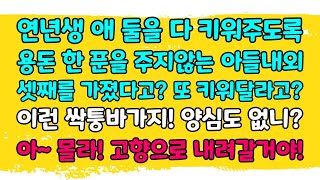 연년생 애 둘을 다 키워주도록
용돈 한 푼을 주지않는 아들내외
셋째를 가졌다고? 또 키워달라고?
이런 싹퉁바가지! 양심도 없니?
아~ 몰라! 고향으로 내려갈거야!